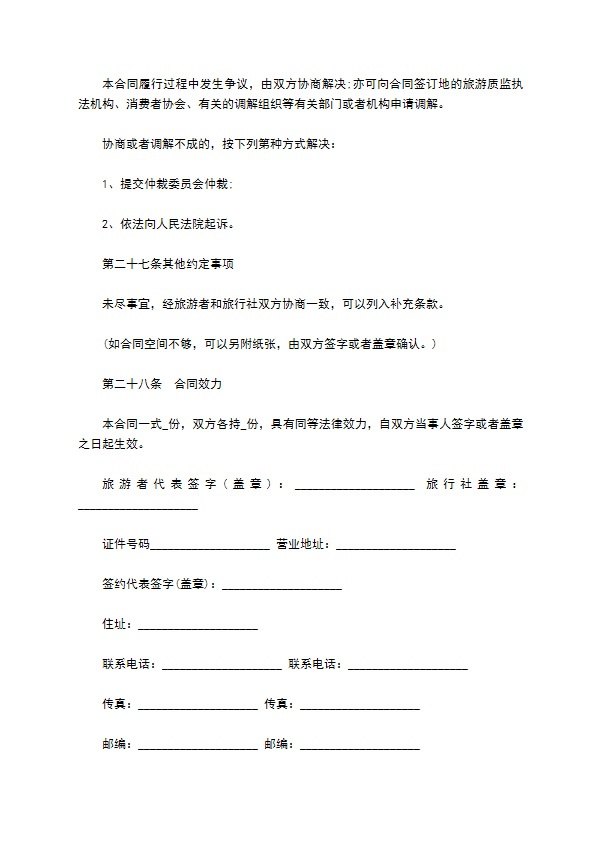 本合同履行过程中发生争议，由双方协商解决:亦可向合同签订地的旅游质监执法机构、消费者协会、有关的调解组织等有关部门或者机构申请调解。

协商或者调解不成的，按下列第种方式解决：

1、提交仲裁委员会仲裁:

2、依法向人民法院起诉。

第二十七条其他约定事项

未尽事宜，经旅游者和旅行社双方协商一致，可以列入补充条款。

(如合同空间不够，可以另附纸张，由双方签字或者盖章确认。)

第二十八条　合同效力

本合同一式_份，双方各持_份，具有同等法律效力，自双方当事人签字或者盖章之日起生效。

旅游者代表签字(盖章)：____________________ 旅行社盖章：____________________

证件号码____________________ 营业地址：____________________

签约代表签字(盖章)：____________________

住址：____________________

联系电话：____________________ 联系电话：____________________

传真：____________________ 传真：____________________

邮编：____________________ 邮编：____________________